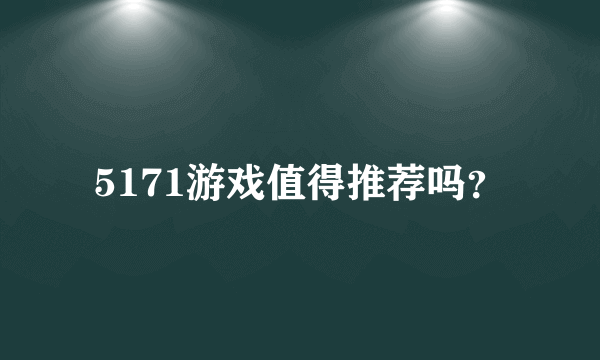 5171游戏值得推荐吗？